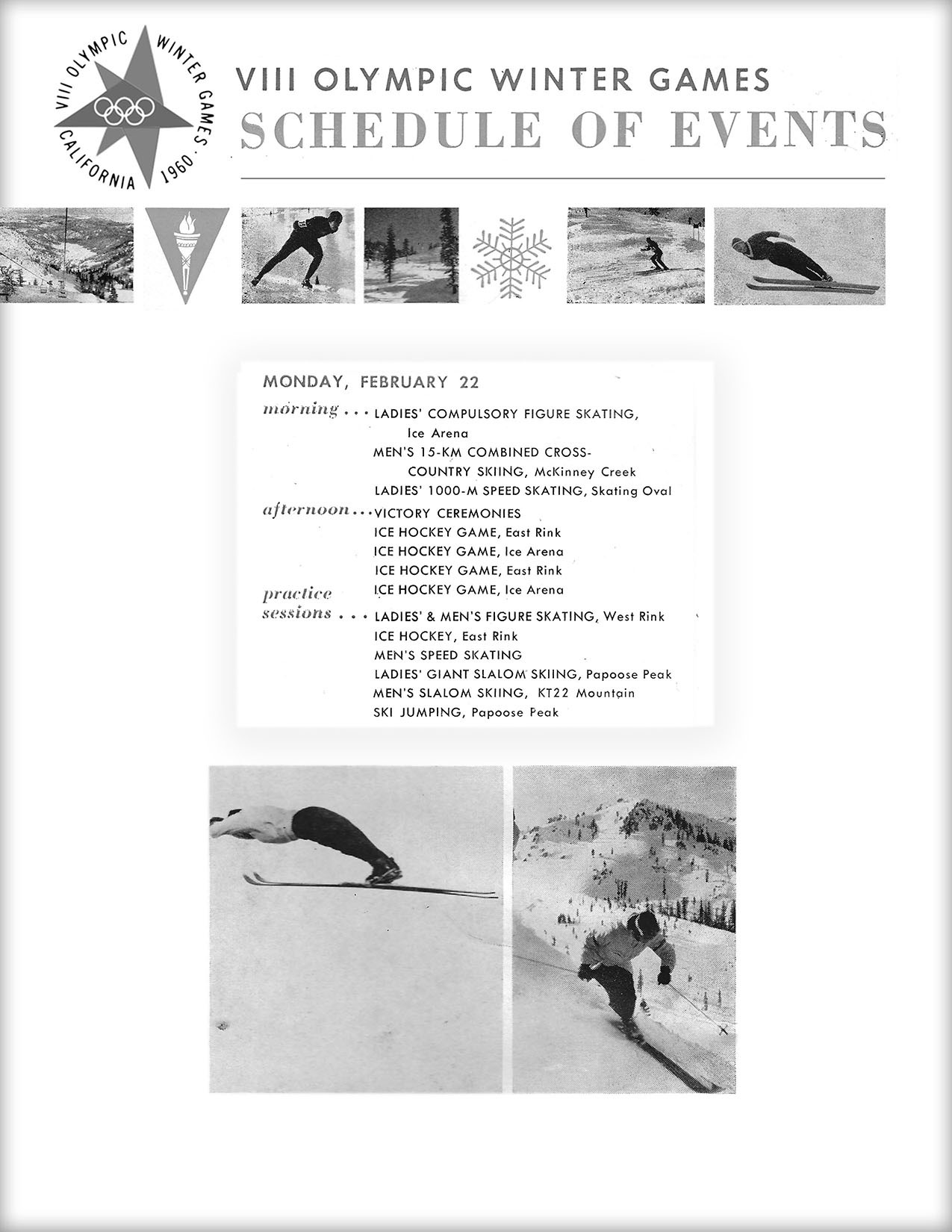 VIII OLYMPIC WINTER GAMES CALIFORNIA 1960

VIII OLYMPIC WINTER GAMES
SCHEDULE OF EVENTS

MONDAY, FEBRUARY 22

morning . . . LADIES' COMPULSORY FIGURE SKATING, Ice Arena
MEN'S 15-KM COMBINED CROSS-COUNTRY SKIING, McKinney Creek
LADIES' 1000-M SPEED SKATING, Skating Oval

afternoon . . . VICTORY CEREMONIES
ICE HOCKEY GAME, East Rink
ICE HOCKEY GAME, Ice Arena
ICE HOCKEY GAME, East Rink
ICE HOCKEY GAME, Ice Arena

practice sessions . . . LADIES' & MEN'S FIGURE SKATING, West Rink
ICE HOCKEY, East Rink
MEN'S SPEED SKATING
LADIES' GIANT SLALOM SKIING, Papoose Peak
MEN'S SLALOM SKIING, KT22 Mountain
SKI JUMPING, Papoose Peak